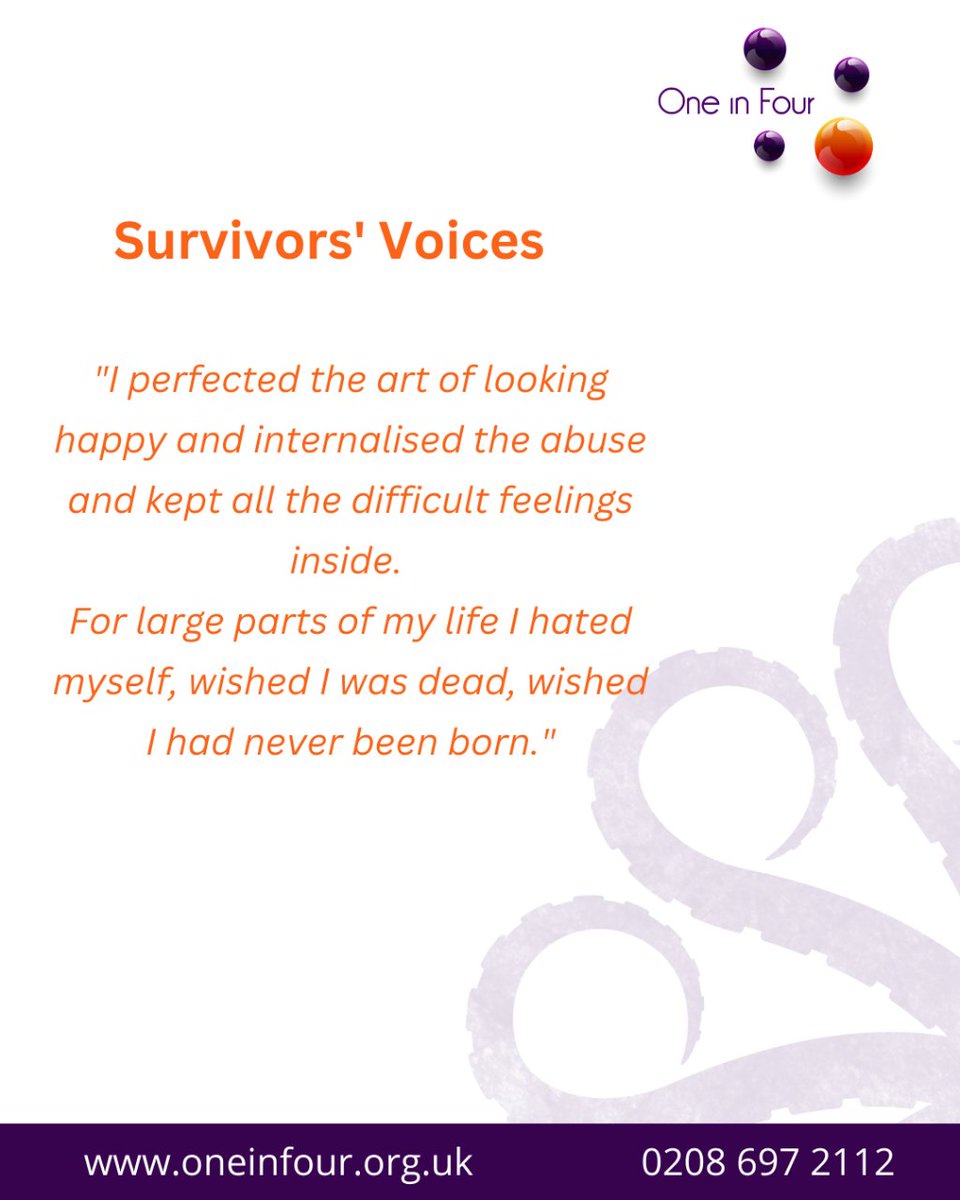 One in Four

Survivors' Voices

"I perfected the art of looking happy and internalised the abuse and kept all the difficult feelings inside.
For large parts of my life I hated myself, wished I was dead, wished I had never been born."

www.oneinfour.org.uk 0208 697 2112